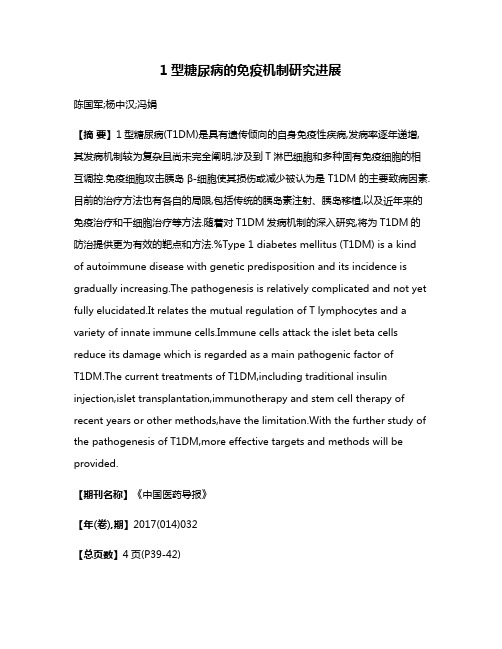 1 型糖尿病的免疫机制研究进展

陈国军;杨中汉;冯娟

【摘 要】1 型糖尿病(T1DM)是具有遗传倾向的自身免疫性疾病,发病率逐年递增,其发病机制较为复杂且尚未完全阐明,涉及到 T 淋巴细胞和多种固有免疫细胞的相互调控.免疫细胞攻击胰岛 β-细胞使其损伤或减少被认为是 T1DM 的主要致病因素.目前的治疗方法也有各自的局限,包括传统的胰岛素注射、胰岛移植,以及近年来的免疫治疗和干细胞治疗等方法.随着对 T1DM 发病机制的深入研究,将为 T1DM 的防治提供更为有效的靶点和方法.%Type 1 diabetes mellitus (T1DM) is a kind of autoimmune disease with genetic predisposition and its incidence is gradually increasing.The pathogenesis is relatively complicated and not yet fully elucidated.It relates the mutual regulation of T lymphocytes and a variety of innate immune cells.Immune cells attack the islet beta cells reduce its damage which is regarded as a main pathogenic factor of T1DM.The current treatments of T1DM,including traditional insulin injection,islet transplantation,immunotherapy and stem cell therapy of recent years or other methods,have the limitation.With the further study of the pathogenesis of T1DM,more effective targets and methods will be provided.

【期刊名称】《中国医药导报》

【年(卷),期】2017(014)032

【总页数】4 页(P39-42)